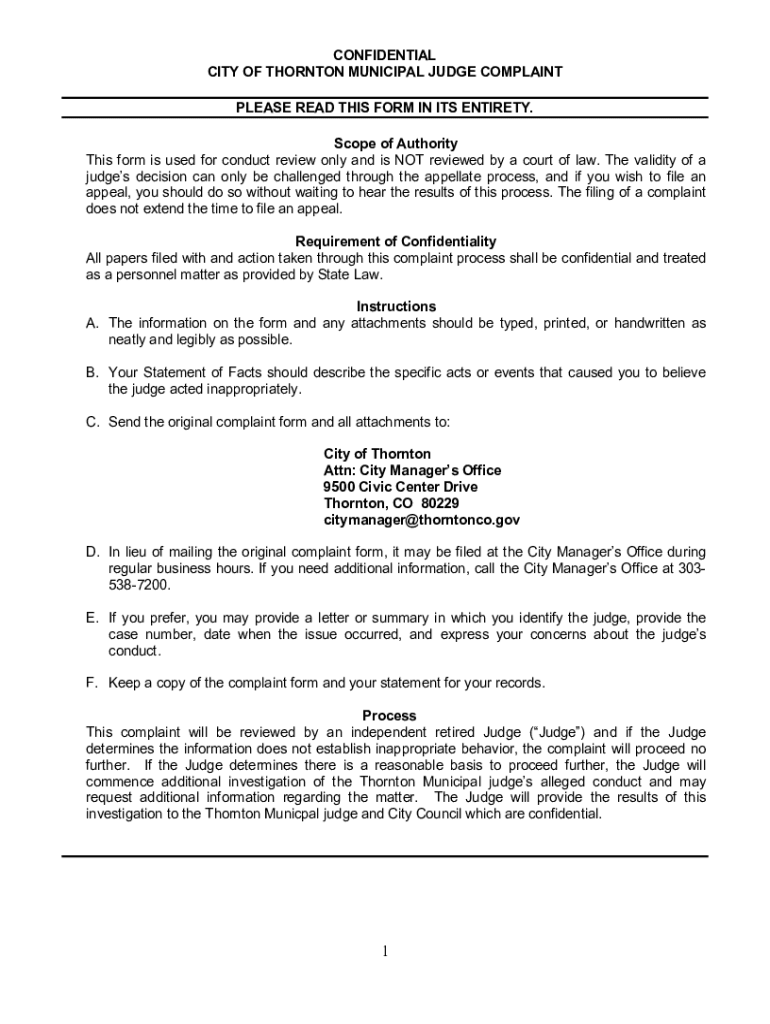 CONFIDENTIAL
CITY OF THORNTON MUNICIPAL JUDGE COMPLAINT

PLEASE READ THIS FORM IN ITS ENTIRETY.

Scope of Authority
This form is used for conduct review only and is NOT reviewed by a court of law. The validity of a judge's decision can only be challenged through the appellate process, and if you wish to file an appeal, you should do so without waiting to hear the results of this process. The filing of a complaint does not extend the time to file an appeal.

Requirement of Confidentiality
All papers filed with and action taken through this complaint process shall be confidential and treated as a personnel matter as provided by State Law.

Instructions
A. The information on the form and any attachments should be typed, printed, or handwritten as neatly and legibly as possible.

B. Your Statement of Facts should describe the specific acts or events that caused you to believe the judge acted inappropriately.

C. Send the original complaint form and all attachments to:

City of Thornton
Attn: City Manager's Office
9500 Civic Center Drive
Thornton, CO 80229
citymanager@thorntonco.gov

D. In lieu of mailing the original complaint form, it may be filed at the City Manager's Office during regular business hours. If you need additional information, call the City Manager's Office at 303-538-7200.

E. If you prefer, you may provide a letter or summary in which you identify the judge, provide the case number, date when the issue occurred, and express your concerns about the judge's conduct.

F. Keep a copy of the complaint form and your statement for your records.

Process
This complaint will be reviewed by an independent retired Judge ("Judge") and if the Judge determines the information does not establish inappropriate behavior, the complaint will proceed no further. If the Judge determines there is a reasonable basis to proceed further, the Judge will commence additional investigation of the Thornton Municipal judge's alleged conduct and may request additional information regarding the matter. The Judge will provide the results of this investigation to the Thornton Municpal judge and City Council which are confidential.

1